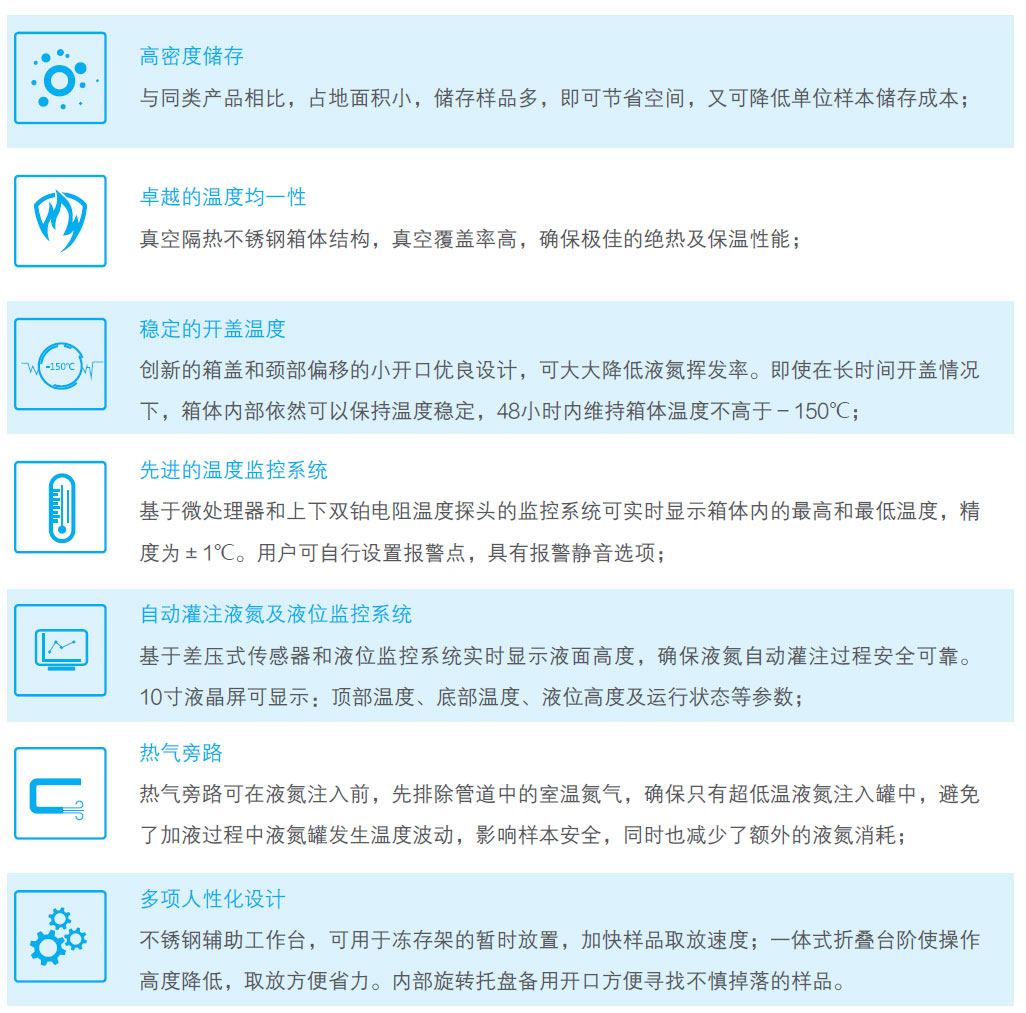 高密度储存
与同类产品相比，占地面积小，储存样品多，即可节省空间，又可降低单位样本储存成本；

卓越的温度均一性
真空隔热不锈钢箱体结构，真空覆盖率高，确保极佳的绝热及保温性能；

-150℃
稳定的开盖温度
创新的箱盖和颈部偏移的小开口优良设计，可大大降低液氮挥发率。即使在长时间开盖情况下，箱体内部依然可以保持温度稳定，48小时内维持箱体温度不高于－150℃；

先进的温度监控系统
基于微处理器和上下双铂电阻温度探头的监控系统可实时显示箱体内的最高和最低温度，精度为±1℃。用户可自行设置报警点，具有报警静音选项；

自动灌注液氮及液位监控系统
基于差压式传感器和液位监控系统实时显示液面高度，确保液氮自动灌注过程安全可靠。10寸液晶屏可显示：顶部温度、底部温度、液位高度及运行状态等参数；

热气旁路
热气旁路可在液氮注入前，先排除管道中的室温氮气，确保只有超低温液氮注入罐中，避免了加液过程中液氮罐发生温度波动，影响样本安全，同时也减少了额外的液氮消耗；

多项人性化设计
不锈钢辅助工作台，可用于冻存架的暂时放置，加快样品取放速度；一体式折叠台阶使操作高度降低，取放方便省力。内部旋转托盘备用开口方便寻找不慎掉落的样品。